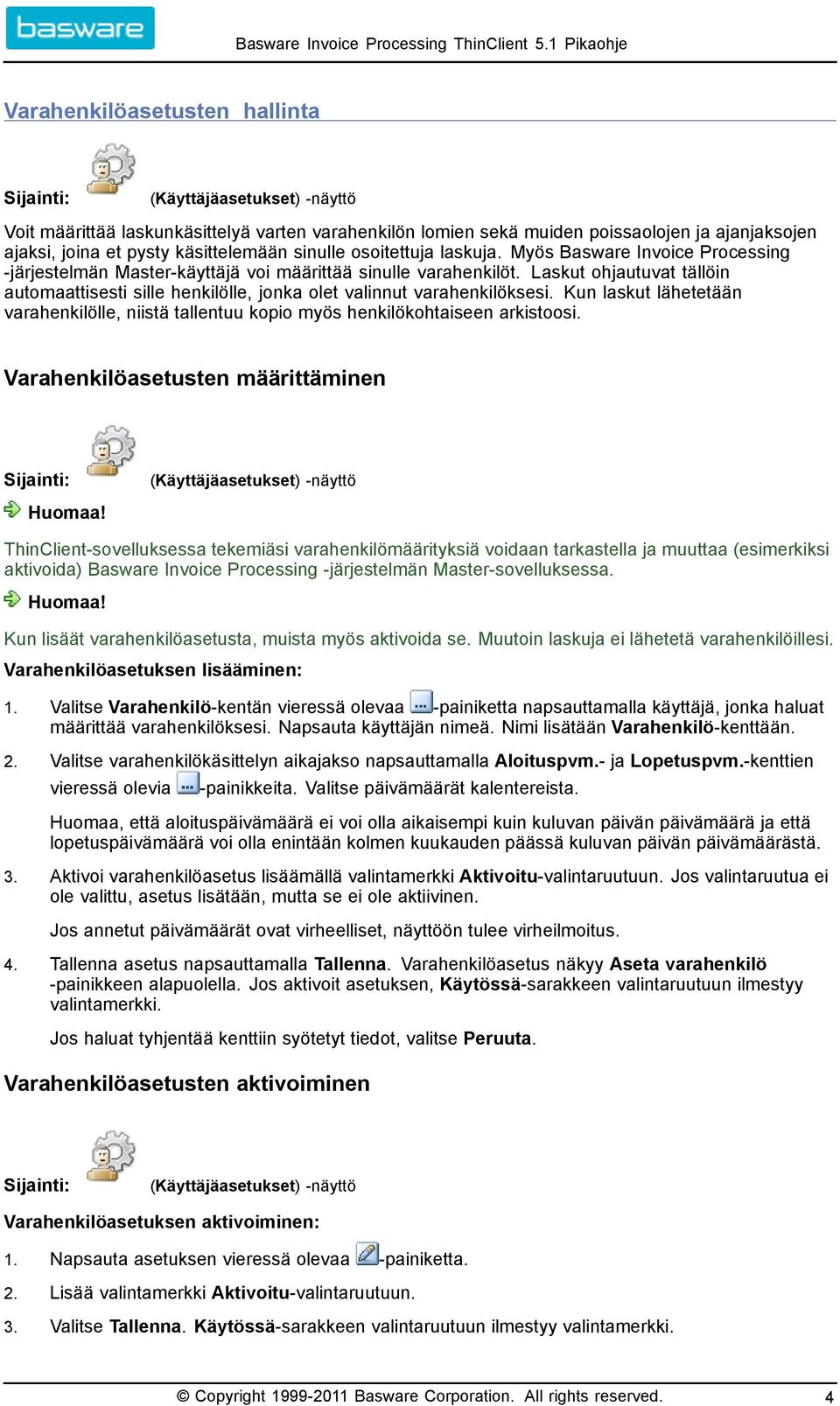 basware

Basware Invoice Processing ThinClient 5.1 Pikaohje

Varahenkilöasetusten hallinta

Sijainti: (Käyttäjäasetukset) -näyttö

Voit määrittää laskunkäsittelyä varten varahenkilön lomien sekä muiden poissaolojen ja ajanjaksojen ajaksi, joina et pysty käsittelemään sinulle osoitettuja laskuja. Myös Basware Invoice Processing -järjestelmän Master-käyttäjä voi määrittää sinulle varahenkilöt. Laskut ohjautuvat tällöin automaattisesti sille henkilölle, jonka olet valinnut varahenkilöksesi. Kun laskut lähetetään varahenkilölle, niistä tallentuu kopio myös henkilökohtaiseen arkistoosi.

Varahenkilöasetusten määrittäminen

Sijainti: (Käyttäjäasetukset) -näyttö

Huomaa!

ThinClient-sovelluksessa tekemiäsi varahenkilömäärityksiä voidaan tarkastella ja muuttaa (esimerkiksi aktivoida) Basware Invoice Processing -järjestelmän Master-sovelluksessa.

Huomaa!

Kun lisäät varahenkilöasetusta, muista myös aktivoida se. Muutoin laskuja ei lähetetä varahenkilöillesi.

Varahenkilöasetuksen lisääminen:

1. Valitse Varahenkilö-kentän vieressä olevaa -painiketta napsauttamalla käyttäjä, jonka haluat määrittää varahenkilöksesi. Napsauta käyttäjän nimeä. Nimi lisätään Varahenkilö-kenttään.

2. Valitse varahenkilökäsittelyn aikajakso napsauttamalla Aloituspvm.- ja Lopetuspvm.-kenttien vieressä olevia -painikkeita. Valitse päivämäärät kalentereista.

Huomaa, että aloituspäivämäärä ei voi olla aikaisempi kuin kuluvan päivän päivämäärä ja että lopetuspäivämäärä voi olla enintään kolmen kuukauden päässä kuluvan päivän päivämäärästä.

3. Aktivoi varahenkilöasetus lisäämällä valintamerkki Aktivoitu-valintaruutuun. Jos valintaruutua ei ole valittu, asetus lisätään, mutta se ei ole aktiivinen.

Jos annetut päivämäärät ovat virheelliset, näyttöön tulee virheilmoitus.

4. Tallenna asetus napsauttamalla Tallenna. Varahenkilöasetus näkyy Aseta varahenkilö -painikkeen alapuolella. Jos aktivoit asetuksen, Käytössä-sarakkeen valintaruutuun ilmestyy valintamerkki.

Jos haluat tyhjentää kenttiin syötetyt tiedot, valitse Peruuta.

Varahenkilöasetusten aktivoiminen

Sijainti: (Käyttäjäasetukset) -näyttö

Varahenkilöasetuksen aktivoiminen:

1. Napsauta asetuksen vieressä olevaa -painiketta.

2. Lisää valintamerkki Aktivoitu-valintaruutuun.

3. Valitse Tallenna. Käytössä-sarakkeen valintaruutuun ilmestyy valintamerkki.

© Copyright 1999-2011 Basware Corporation. All rights reserved. 4